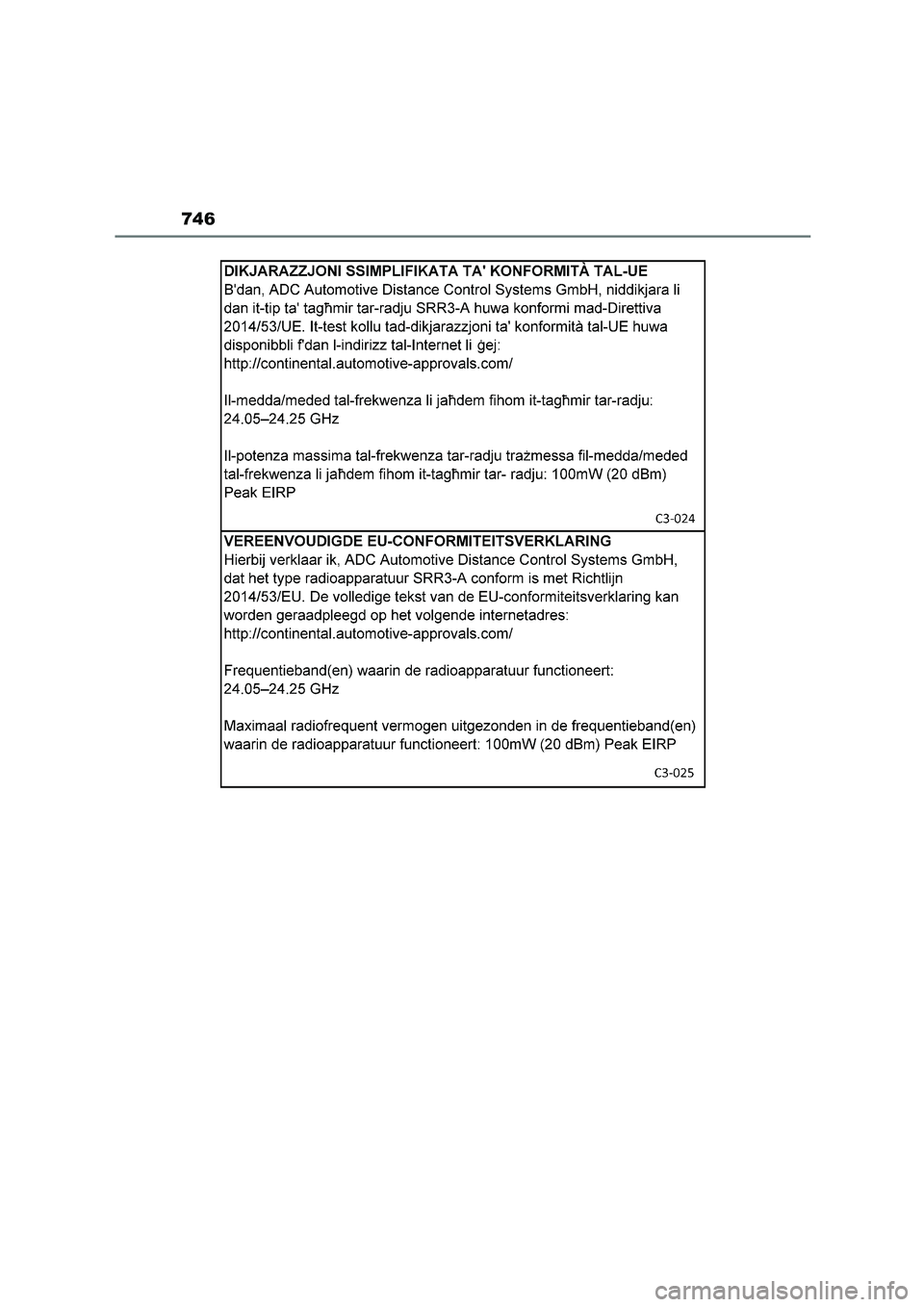 746

DIKJARAZZJONI SSIMPLIFIKATA TA' KONFORMITÀ TAL-UE
B'dan, ADC Automotive Distance Control Systems GmbH, niddikjara li dan it-tip ta' tagħmir tar-radju SRR3-A huwa konformi mad-Direttiva 2014/53/UE. It-test kollu tad-dikjarazzjoni ta' konformità tal-UE huwa disponibbli f'dan l-indirizz tal-Internet li ġej:
http://continental.automotive-approvals.com/

Il-medda/meded tal-frekwenza li jaħdem fihom it-tagħmir tar-radju:
24.05–24.25 GHz

Il-potenza massima tal-frekwenza tar-radju trażmessa fil-medda/meded tal-frekwenza li jaħdem fihom it-tagħmir tar- radju: 100mW (20 dBm) Peak EIRP

C3-024

VEREENVOUDIGDE EU-CONFORMITEITSVERKLARING
Hierbij verklaar ik, ADC Automotive Distance Control Systems GmbH, dat het type radioapparatuur SRR3-A conform is met Richtlijn 2014/53/EU. De volledige tekst van de EU-conformiteitsverklaring kan worden geraadpleegd op het volgende internetadres:
http://continental.automotive-approvals.com/

Frequentieband(en) waarin de radioapparatuur functioneert:
24.05–24.25 GHz

Maximaal radiofrequent vermogen uitgezonden in de frequentieband(en) waarin de radioapparatuur functioneert: 100mW (20 dBm) Peak EIRP

C3-025

carmanualsonline.info